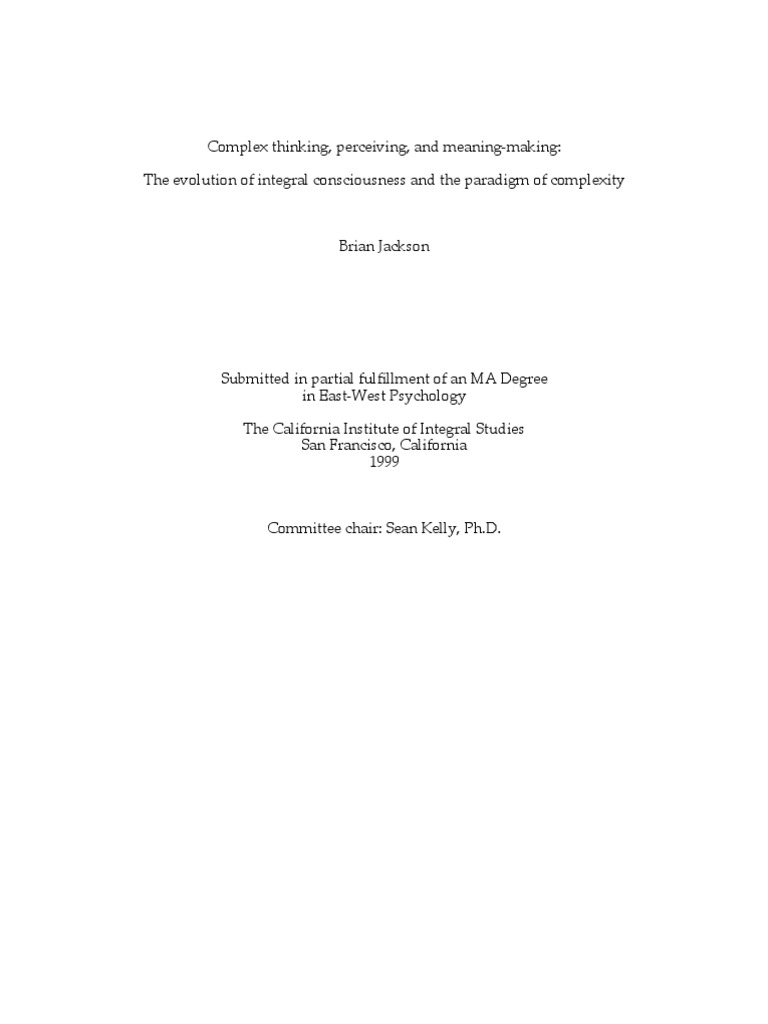 Complex thinking, perceiving, and meaning-making:

The evolution of integral consciousness and the paradigm of complexity

Brian Jackson

Submitted in partial fulfillment of an MA Degree
in East-West Psychology

The California Institute of Integral Studies
San Francisco, California
1999

Committee chair: Sean Kelly, Ph.D.